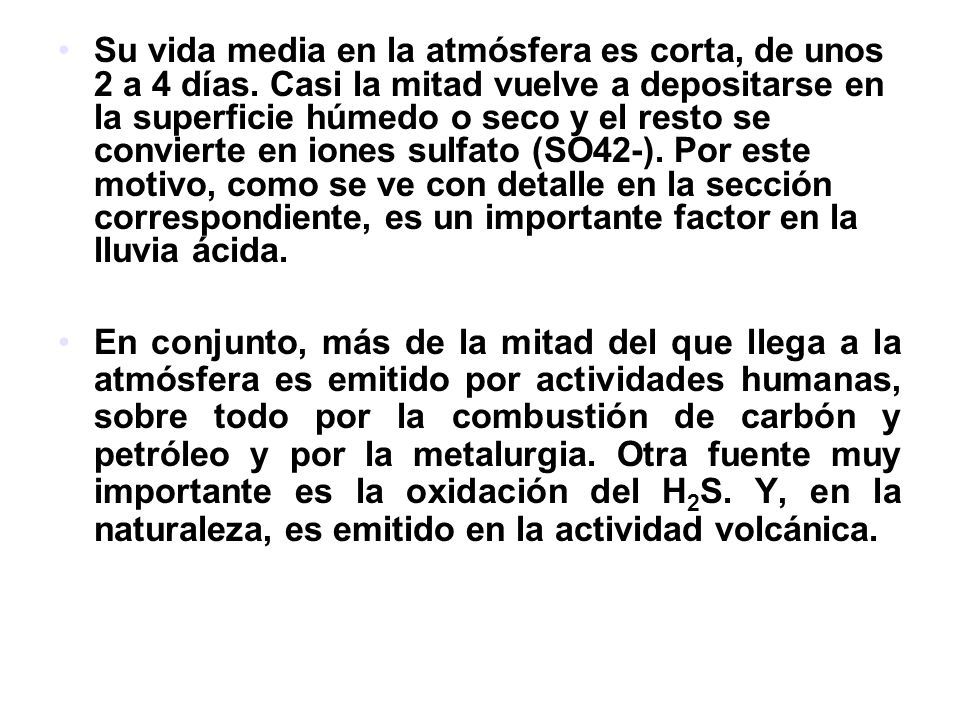 • Su vida media en la atmósfera es corta, de unos 2 a 4 días. Casi la mitad vuelve a depositarse en la superficie húmedo o seco y el resto se convierte en iones sulfato (SO42-). Por este motivo, como se ve con detalle en la sección correspondiente, es un importante factor en la lluvia ácida.

• En conjunto, más de la mitad del que llega a la atmósfera es emitido por actividades humanas, sobre todo por la combustión de carbón y petróleo y por la metalurgia. Otra fuente muy importante es la oxidación del $H_2S$. Y, en la naturaleza, es emitido en la actividad volcánica.